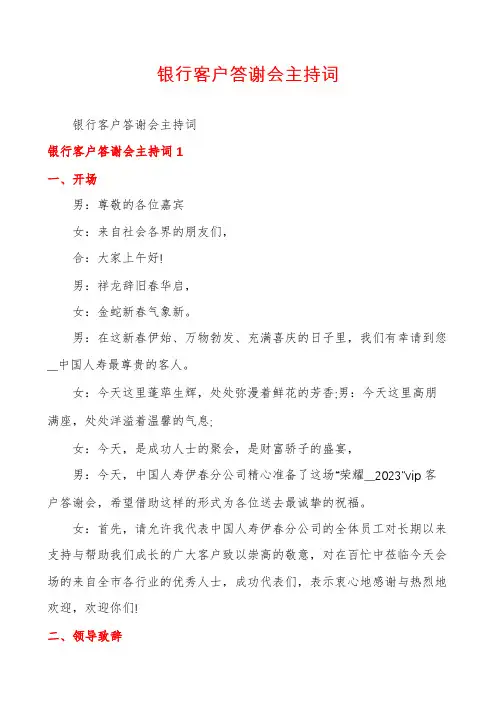 银行客户答谢会主持词

银行客户答谢会主持词

银行客户答谢会主持词 1

一、开场

男：尊敬的各位嘉宾

女：来自社会各界的朋友们，

合：大家上午好!

男：祥龙辞旧春华启，

女：金蛇新春气象新。

男：在这新春伊始、万物勃发、充满喜庆的日子里，我们有幸请到您__中国人寿最尊贵的客人。

女：今天这里蓬荜生辉，处处弥漫着鲜花的芳香;男：今天这里高朋满座，处处洋溢着温馨的气息;

女：今天，是成功人士的聚会，是财富骄子的盛宴，

男：今天，中国人寿伊春分公司精心准备了这场“荣耀__2023”vip 客户答谢会，希望借助这样的形式为各位送去最诚挚的祝福。

女：首先，请允许我代表中国人寿伊春分公司的全体员工对长期以来支持与帮助我们成长的广大客户致以崇高的敬意，对在百忙中莅临今天会场的来自全市各行业的优秀人士，成功代表们，表示衷心地感谢与热烈地欢迎，欢迎你们!

二、领导致辞